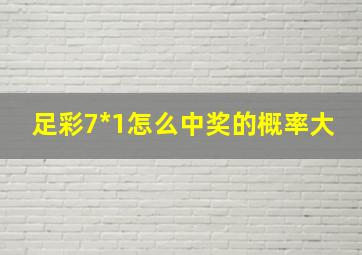 足彩7*1怎么中奖的概率大